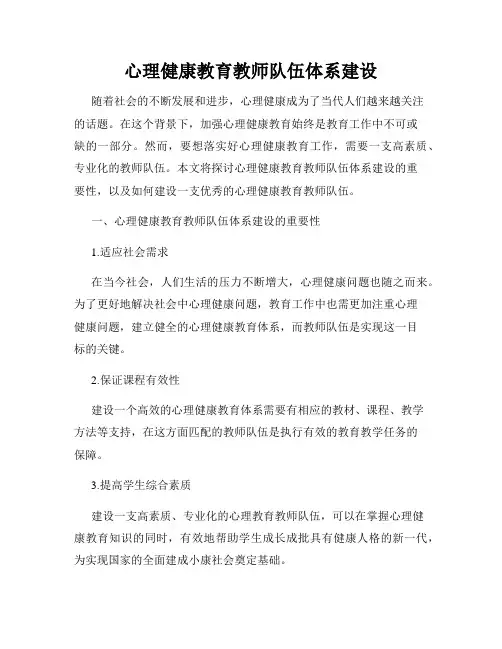 心理健康教育教师队伍体系建设

随着社会的不断发展和进步，心理健康成为了当代人们越来越关注的话题。在这个背景下，加强心理健康教育始终是教育工作中不可或缺的一部分。然而，要想落实好心理健康教育工作，需要一支高素质、专业化的教师队伍。本文将探讨心理健康教育教师队伍体系建设的重要性，以及如何建设一支优秀的心理健康教育教师队伍。

一、心理健康教育教师队伍体系建设的重要性

1.适应社会需求

在当今社会，人们生活的压力不断增大，心理健康问题也随之而来。为了更好地解决社会中心理健康问题，教育工作中也需更加注重心理健康问题，建立健全的心理健康教育体系，而教师队伍是实现这一目标的关键。

2.保证课程有效性

建设一个高效的心理健康教育体系需要有相应的教材、课程、教学方法等支持，在这方面匹配的教师队伍是执行有效的教育教学任务的保障。

3.提高学生综合素质

建设一支高素质、专业化的心理教育教师队伍，可以在掌握心理健康教育知识的同时，有效地帮助学生成长成批具有健康人格的新一代，为实现国家的全面建成小康社会奠定基础。